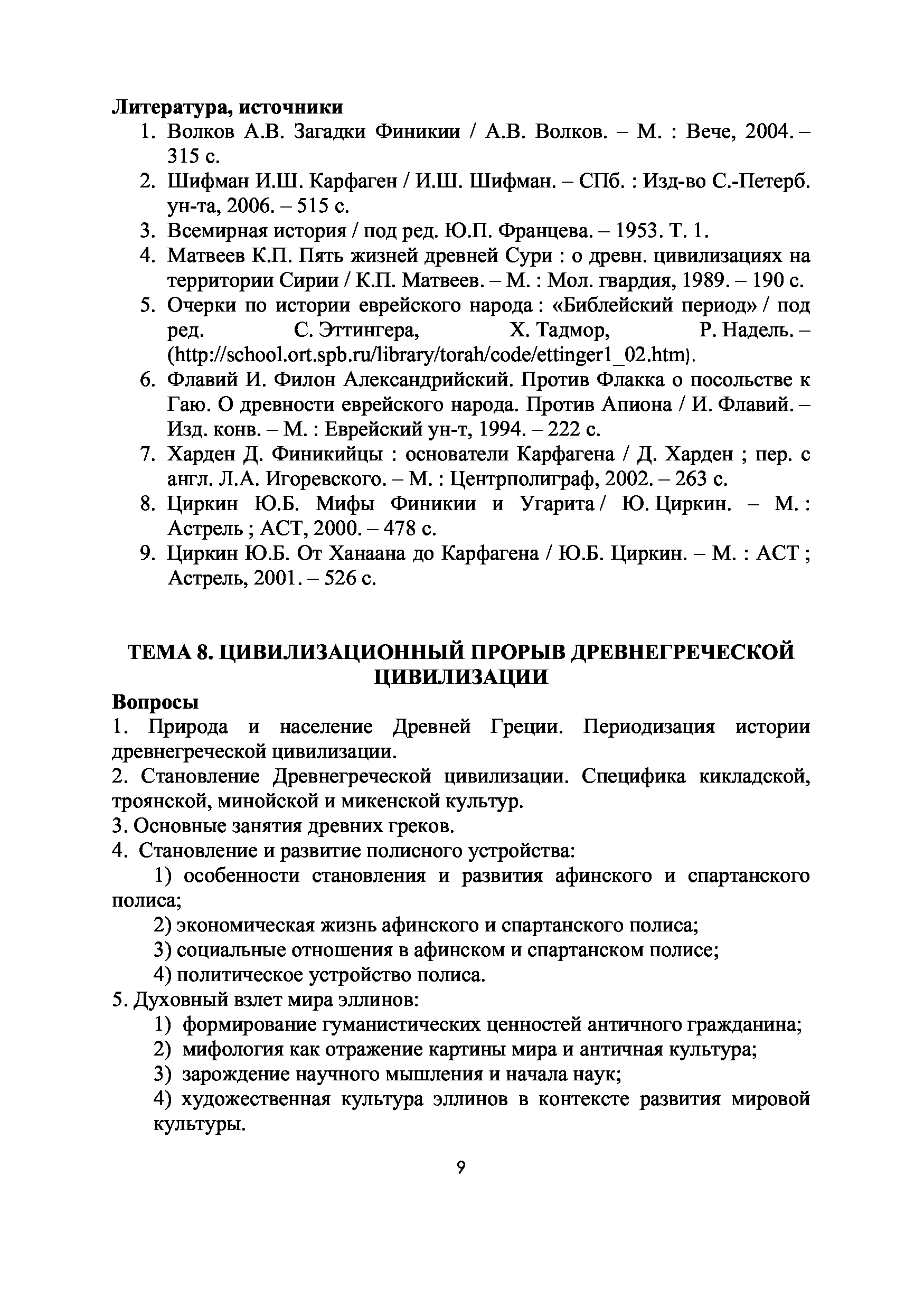 Литература, источники
1. Волков А.В. Загадки Финикии / А.В. Волков. – М. : Вече, 2004. – 315 с.
2. Шифман И.Ш. Карфаген / И.Ш. Шифман. – СПб. : Изд-во С.-Петерб. ун-та, 2006. – 515 с.
3. Всемирная история / под ред. Ю.П. Францева. – 1953. Т. 1.
4. Матвеев К.П. Пять жизней древней Сури : о древн. цивилизациях на территории Сирии / К.П. Матвеев. – М. : Мол. гвардия, 1989. – 190 с.
5. Очерки по истории еврейского народа : «Библейский период» / под ред. С. Эттингера, Х. Тадмор, Р. Надель. – (http://school.ort.spb.ru/library/torah/code/ettinger1_02.htm).
6. Флавий И. Филон Александрийский. Против Флакка о посольстве к Гаю. О древности еврейского народа. Против Апиона / И. Флавий. – Изд. конв. – М. : Еврейский ун-т, 1994. – 222 с.
7. Харден Д. Финикийцы : основатели Карфагена / Д. Харден ; пер. с англ. Л.А. Игоревского. – М. : Центрполиграф, 2002. – 263 с.
8. Циркин Ю.Б. Мифы Финикии и Угарита / Ю. Циркин. – М. : Астрель ; АСТ, 2000. – 478 с.
9. Циркин Ю.Б. От Ханаана до Карфагена / Ю.Б. Циркин. – М. : АСТ ; Астрель, 2001. – 526 с.

ТЕМА 8. ЦИВИЛИЗАЦИОННЫЙ ПРОРЫВ ДРЕВНЕГРЕЧЕСКОЙ ЦИВИЛИЗАЦИИ
Вопросы
1. Природа и население Древней Греции. Периодизация истории древнегреческой цивилизации.
2. Становление Древнегреческой цивилизации. Специфика кикладской, троянской, минойской и микенской культур.
3. Основные занятия древних греков.
4. Становление и развитие полисного устройства:
1) особенности становления и развития афинского и спартанского полиса;
2) экономическая жизнь афинского и спартанского полиса;
3) социальные отношения в афинском и спартанском полисе;
4) политическое устройство полиса.
5. Духовный взлет мира эллинов:
1) формирование гуманистических ценностей античного гражданина;
2) мифология как отражение картины мира и античная культура;
3) зарождение научного мышления и начала наук;
4) художественная культура эллинов в контексте развития мировой культуры.

9